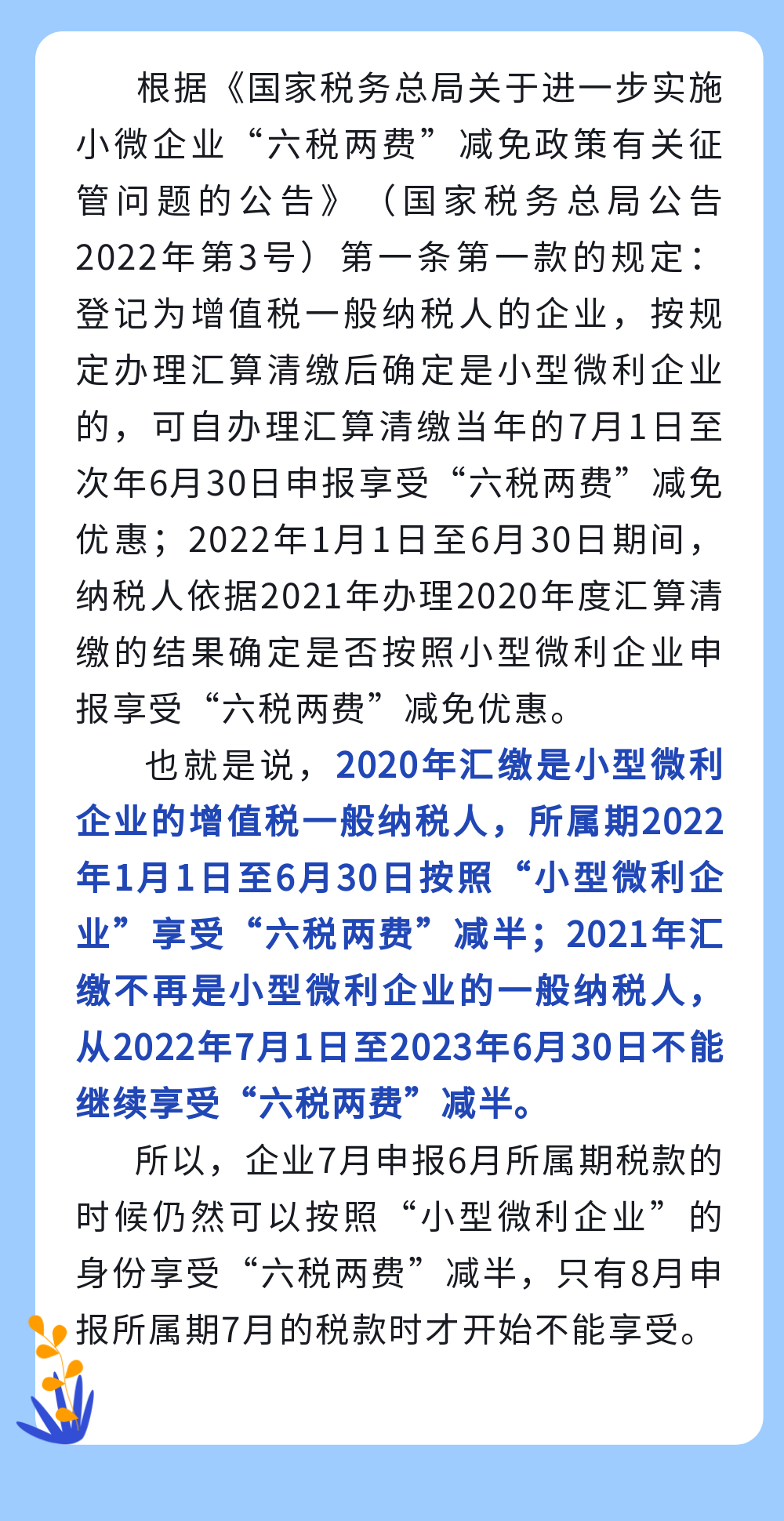 根据《国家税务总局关于进一步实施小微企业“六税两费”减免政策有关征管问题的公告》（国家税务总局公告2022年第3号）第一条第一款的规定：登记为增值税一般纳税人的企业，按规定办理汇算清缴后确定是小型微利企业的，可自办理汇算清缴当年的7月1日至次年6月30日申报享受“六税两费”减免优惠；2022年1月1日至6月30日期间，纳税人依据2021年办理2020年度汇算清缴的结果确定是否按照小型微利企业申报享受“六税两费”减免优惠。

也就是说，2020年汇缴是小型微利企业的增值税一般纳税人，所属期2022年1月1日至6月30日按照“小型微利企业”享受“六税两费”减半；2021年汇缴不再是小型微利企业的一般纳税人，从2022年7月1日至2023年6月30日不能继续享受“六税两费”减半。

所以，企业7月申报6月所属期税款的时候仍然可以按照“小型微利企业”的身份享受“六税两费”减半，只有8月申报所属期7月的税款时才开始不能享受。